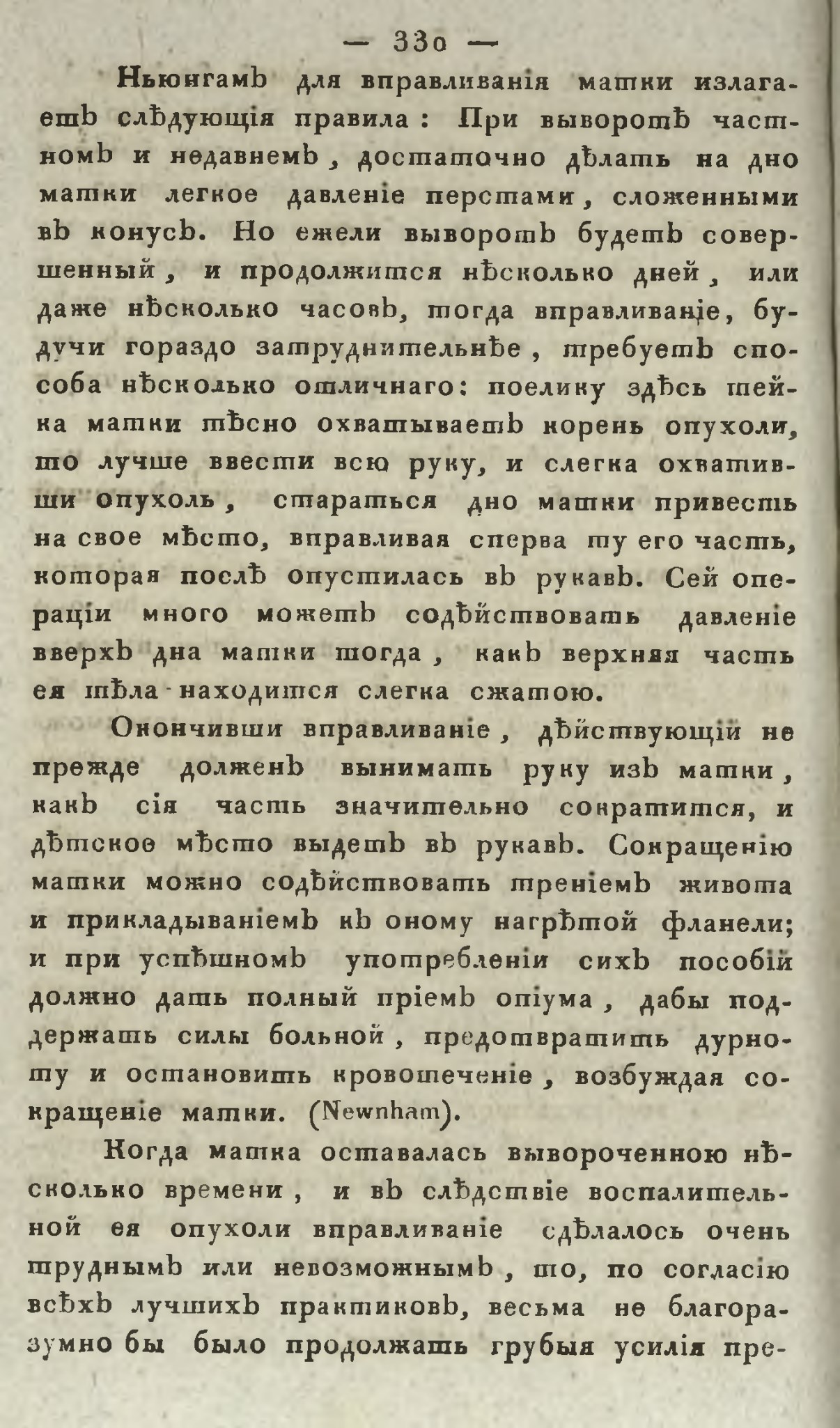 — 330 —

Ньюнгамъ для вправливанія матки излагаетъ слѣдующія правила: При выворотѣ частномъ и недавнемъ, достаточно дѣлать на дно матки легкое давленіе перстами, сложенными въ конусъ. Но ежели выворотъ будетъ совершенный, и продолжится нѣсколько дней, или даже нѣсколько часовъ, тогда вправливаніе, будучи гораздо затруднительнѣе, требуетъ способа нѣсколько отличнаго: поелику здѣсь шейка матки тѣсно охватываетъ корень опухоли, то лучше ввести всю руку, и слегка охвативши опухоль, стараться дно матки привесть на свое мѣсто, вправливая сперва ту его часть, которая послѣ опустилась въ рукавъ. Сей операціи много можетъ содѣйствовать давленіе вверхъ дна матки тогда, какъ верхняя часть ея тѣла находится слегка сжатою.

Окончивши вправливаніе, дѣйствующій не прежде долженъ вынимать руку изъ матки, какъ сія часть значительно сократится, и дѣтское мѣсто выдетъ въ рукавъ. Сокращенію матки можно содѣйствовать треніемъ живота и прикладываніемъ къ оному нагрѣтой фланели; и при успѣшномъ употребленіи сихъ пособій должно дать полный пріемъ опіума, дабы поддержать силы больной, предотвратить дурноту и остановить кровотеченіе, возбуждая сокращеніе матки. (Newnham).

Когда матка оставалась вывороченною нѣсколько времени, и въ слѣдствіе воспалительной ея опухоли вправливаніе сдѣлалось очень труднымъ или невозможнымъ, то, по согласію всѣхъ лучшихъ практиковъ, весьма не благоразумно бы было продолжать грубыя усилія пре-